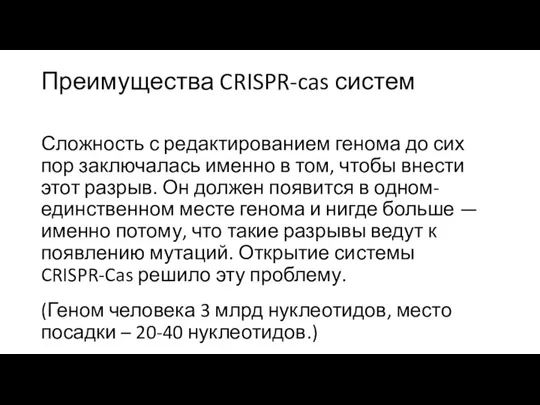 Преимущества CRISPR-cas систем

Сложность с редактированием генома до сих пор заключалась именно в том, чтобы внести этот разрыв. Он должен появится в одном-единственном месте генома и нигде больше — именно потому, что такие разрывы ведут к появлению мутаций. Открытие системы CRISPR-Cas решило эту проблему.

(Геном человека 3 млрд нуклеотидов, место посадки – 20-40 нуклеотидов.)